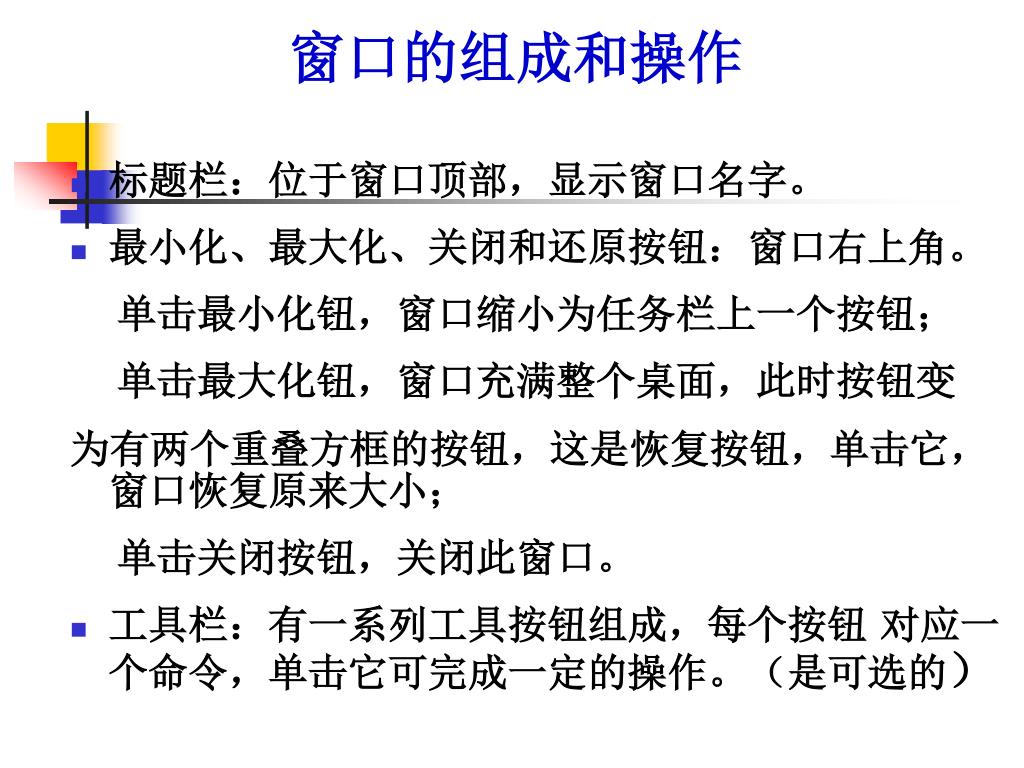 窗口的组成和操作

标题栏：位于窗口顶部，显示窗口名字。

最小化、最大化、关闭和还原按钮：窗口右上角。

单击最小化钮，窗口缩小为任务栏上一个按钮；

单击最大化钮，窗口充满整个桌面，此时按钮变为有两个重叠方框的按钮，这是恢复按钮，单击它，窗口恢复原来大小；

单击关闭按钮，关闭此窗口。

工具栏：有一系列工具按钮组成，每个按钮 对应一个命令，单击它可完成一定的操作。（是可选的）